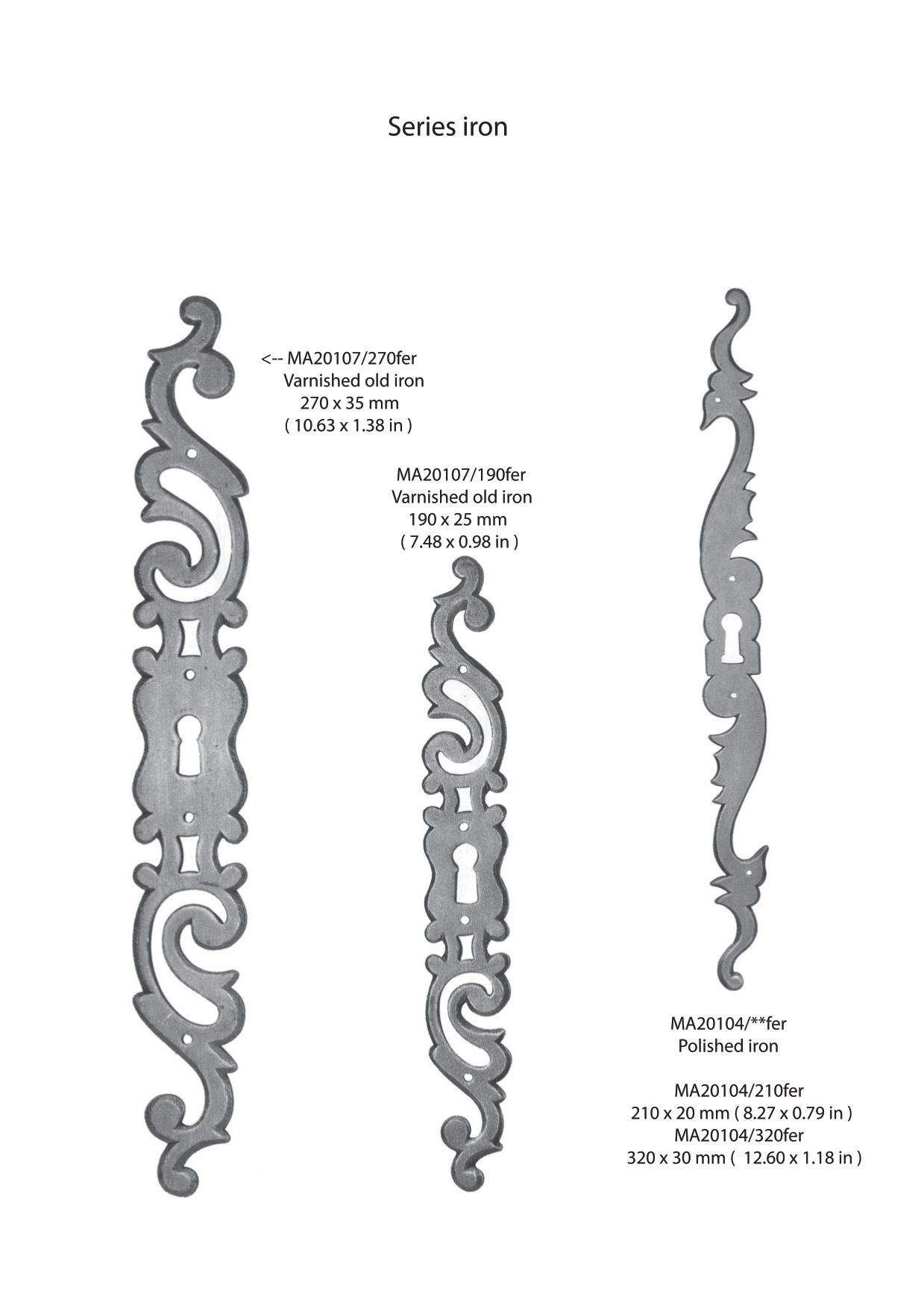 Series iron

<-- MA20107/270fer
Varnished old iron
270 x 35 mm
( 10.63 x 1.38 in )

MA20107/190fer
Varnished old iron
190 x 25 mm
( 7.48 x 0.98 in )

MA20104/**fer
Polished iron

MA20104/210fer
210 x 20 mm ( 8.27 x 0.79 in )
MA20104/320fer
320 x 30 mm ( 12.60 x 1.18 in )